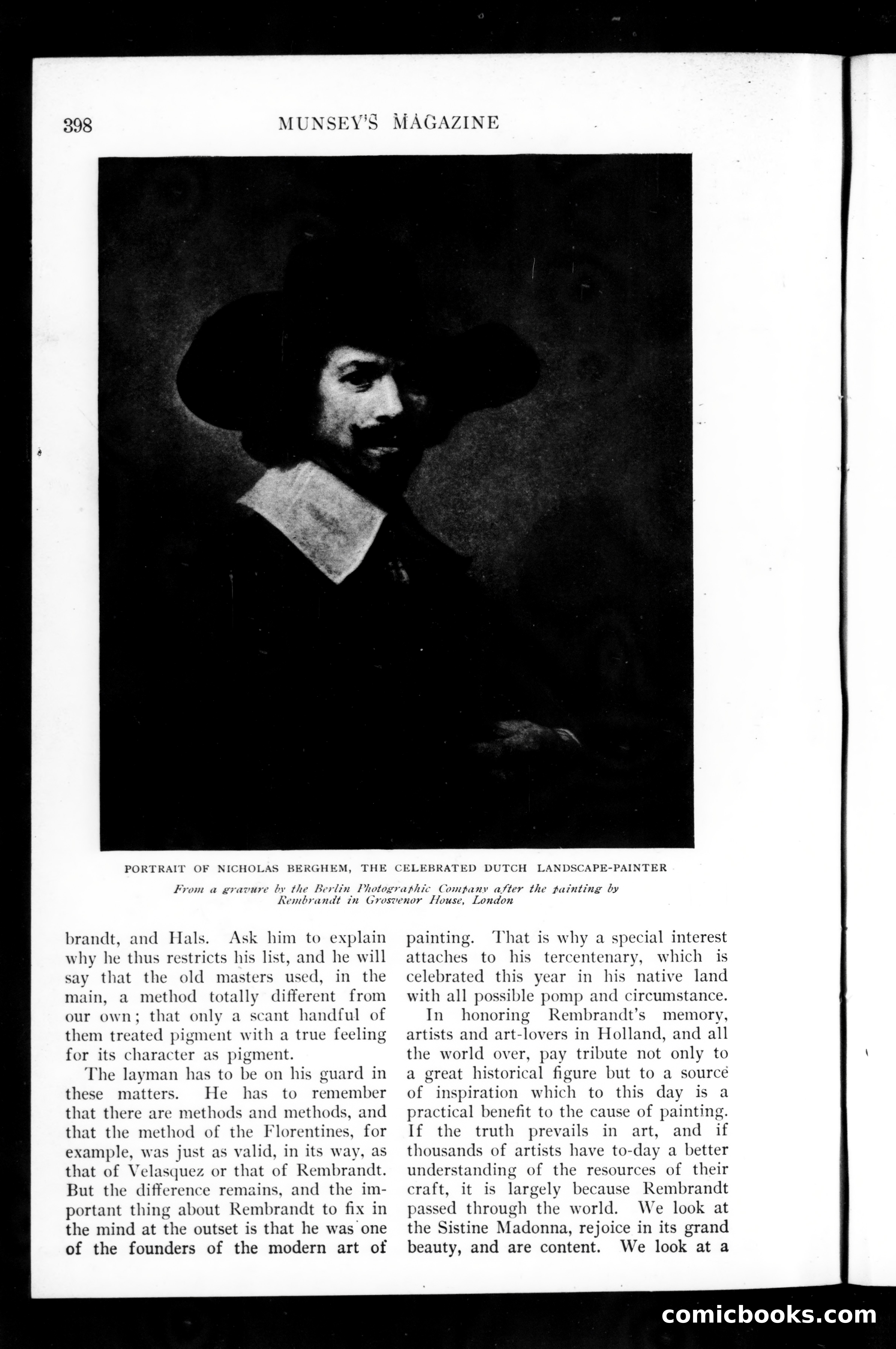 398 MUNSEY'S MAGAZINE

PORTRAIT OF NICHOLAS BERGHEM, THE CELEBRATED DUTCH LANDSCAPE-PAINTER

From a gravure by the Berlin Photographic Company after the painting by Rembrandt in Grosvenor House, London

brandt, and Hals. Ask him to explain why he thus restricts his list, and he will say that the old masters used, in the main, a method totally different from our own; that only a scant handful of them treated pigment with a true feeling for its character as pigment.

The layman has to be on his guard in these matters. He has to remember that there are methods and methods, and that the method of the Florentines, for example, was just as valid, in its way, as that of Velasquez or that of Rembrandt. But the difference remains, and the important thing about Rembrandt to fix in the mind at the outset is that he was one of the founders of the modern art of painting. That is why a special interest attaches to his tercentenary, which is celebrated this year in his native land with all possible pomp and circumstance.

In honoring Rembrandt's memory, artists and art-lovers in Holland, and all the world over, pay tribute not only to a great historical figure but to a source of inspiration which to this day is a practical benefit to the cause of painting. If the truth prevails in art, and if thousands of artists have to-day a better understanding of the resources of their craft, it is largely because Rembrandt passed through the world. We look at the Sistine Madonna, rejoice in its grand beauty, and are content. We look at a

comicbooks.com